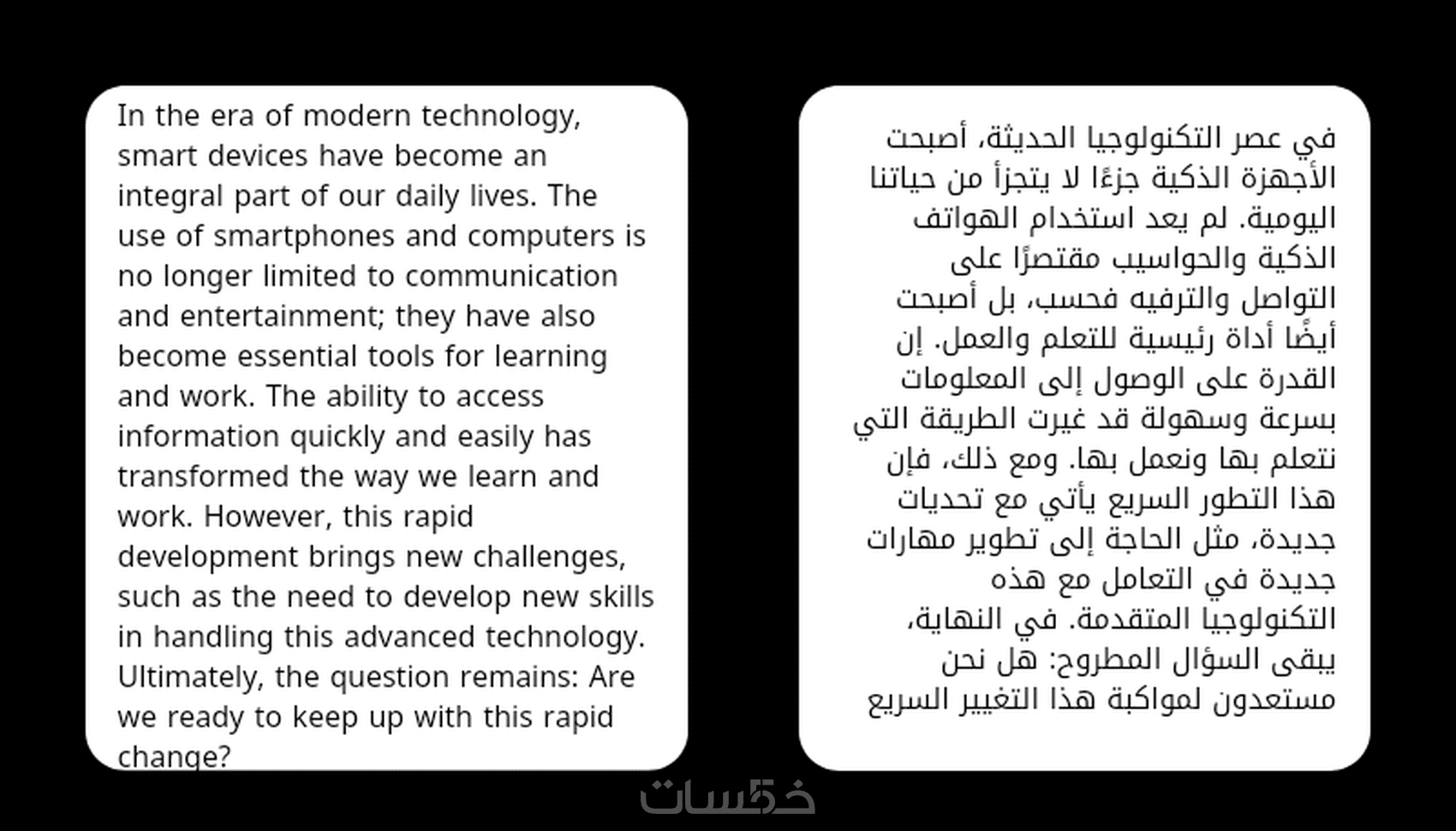 In the era of modern technology, smart devices have become an integral part of our daily lives. The use of smartphones and computers is no longer limited to communication and entertainment; they have also become essential tools for learning and work. The ability to access information quickly and easily has transformed the way we learn and work. However, this rapid development brings new challenges, such as the need to develop new skills in handling this advanced technology. Ultimately, the question remains: Are we ready to keep up with this rapid change?

في عصر التكنولوجيا الحديثة، أصبحت الأجهزة الذكية جزءًا لا يتجزأ من حياتنا اليومية. لم يعد استخدام الهواتف الذكية والحواسيب مقتصرًا على التواصل والترفيه فحسب، بل أصبحت أيضًا أداة رئيسية للتعلم والعمل. إن القدرة على الوصول إلى المعلومات بسرعة وسهولة قد غيرت الطريقة التي نتعلم بها ونعمل بها. ومع ذلك، فإن هذا التطور السريع يأتي مع تحديات جديدة، مثل الحاجة إلى تطوير مهارات جديدة في التعامل مع هذه التكنولوجيا المتقدمة. في النهاية، يبقى السؤال المطروح: هل نحن مستعدون لمواكبة هذا التغيير السريع

خمسات